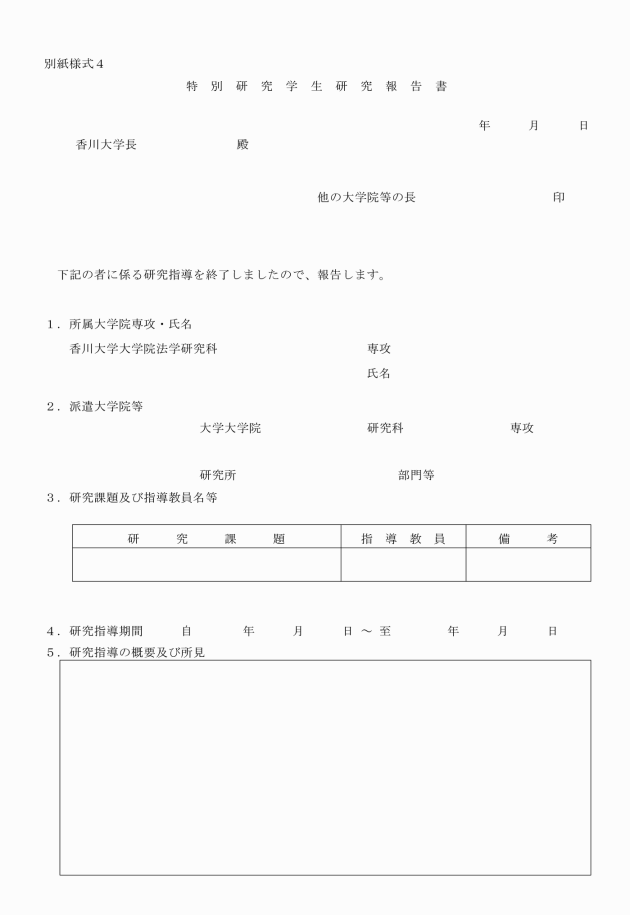 別紙様式４

特 別 研 究 学 生 研 究 報 告 書

年　月　日

香川大学長　　殿

他の大学院等の長　　印

下記の者に係る研究指導を終了しましたので、報告します。

１．所属大学院専攻・氏名

香川大学大学院法学研究科　　専攻

氏名

２．派遣大学院等

大学大学院　　研究科　　専攻

研究所　　部門等

３．研究課題及び指導教員名等

| 研　究　課　題 | 指 導 教 員 | 備　考 |
|---|---|---|
| | | |

４．研究指導期間　自　年　月　日 ～ 至　年　月　日

５．研究指導の概要及び所見